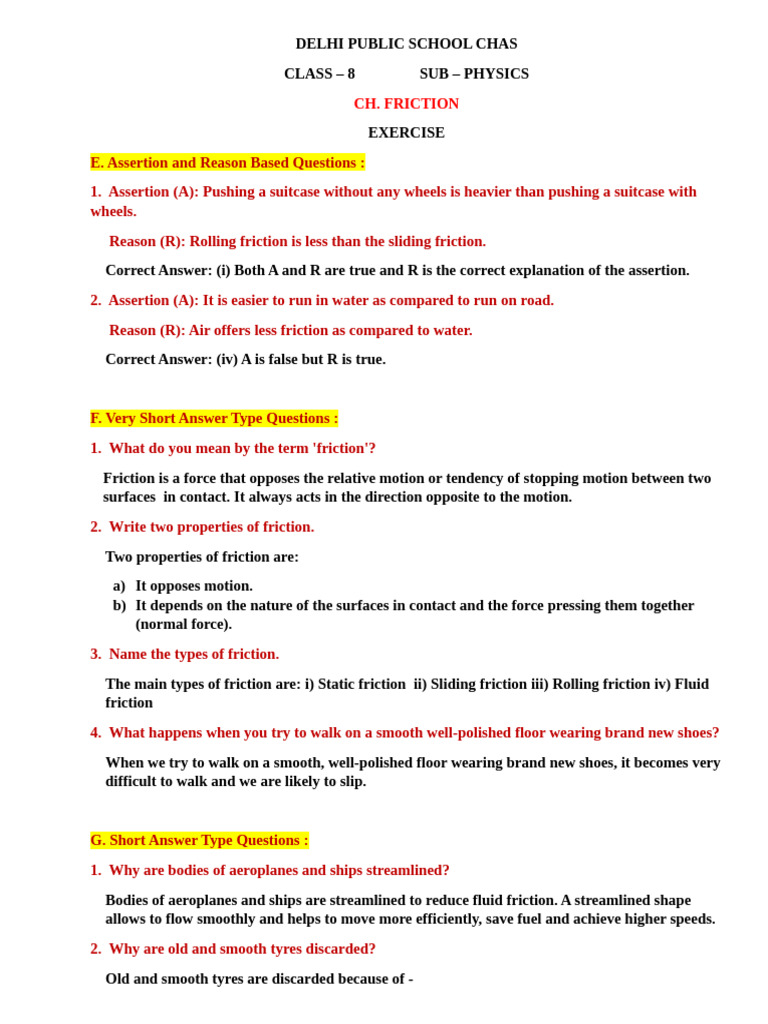 DELHI PUBLIC SCHOOL CHAS

CLASS – 8 SUB – PHYSICS

CH. FRICTION

EXERCISE

E. Assertion and Reason Based Questions :

1. Assertion (A): Pushing a suitcase without any wheels is heavier than pushing a suitcase with wheels.

Reason (R): Rolling friction is less than the sliding friction.

Correct Answer: (i) Both A and R are true and R is the correct explanation of the assertion.

2. Assertion (A): It is easier to run in water as compared to run on road.

Reason (R): Air offers less friction as compared to water.

Correct Answer: (iv) A is false but R is true.

F. Very Short Answer Type Questions :

1. What do you mean by the term 'friction'?

Friction is a force that opposes the relative motion or tendency of stopping motion between two surfaces in contact. It always acts in the direction opposite to the motion.

2. Write two properties of friction.

Two properties of friction are:

a) It opposes motion.
b) It depends on the nature of the surfaces in contact and the force pressing them together (normal force).

3. Name the types of friction.

The main types of friction are: i) Static friction ii) Sliding friction iii) Rolling friction iv) Fluid friction

4. What happens when you try to walk on a smooth well-polished floor wearing brand new shoes?

When we try to walk on a smooth, well-polished floor wearing brand new shoes, it becomes very difficult to walk and we are likely to slip.

G. Short Answer Type Questions :

1. Why are bodies of aeroplanes and ships streamlined?

Bodies of aeroplanes and ships are streamlined to reduce fluid friction. A streamlined shape allows to flow smoothly and helps to move more efficiently, save fuel and achieve higher speeds.

2. Why are old and smooth tyres discarded?

Old and smooth tyres are discarded because of -